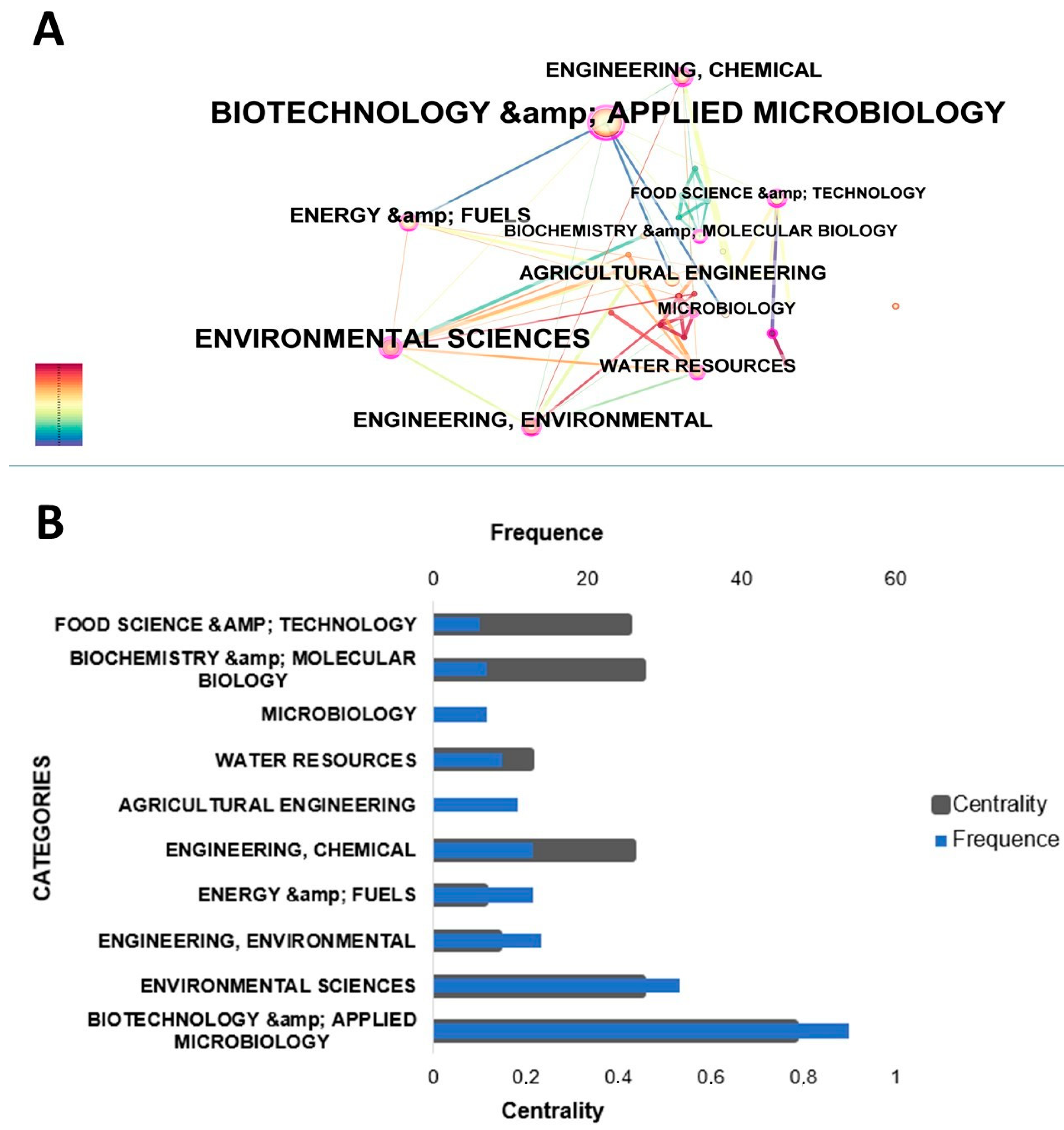 A

ENGINEERING, CHEMICAL

BIOTECHNOLOGY &amp; APPLIED MICROBIOLOGY

FOOD SCIENCE &amp; TECHNOLOGY

ENERGY &amp; FUELS

BIOCHEMISTRY &amp; MOLECULAR BIOLOGY

AGRICULTURAL ENGINEERING

MICROBIOLOGY

ENVIRONMENTAL SCIENCES

WATER RESOURCES

ENGINEERING, ENVIRONMENTAL

B

Frequence

0 20 40 60

CATEGORIES

FOOD SCIENCE &AMP; TECHNOLOGY

BIOCHEMISTRY &amp; MOLECULAR BIOLOGY

MICROBIOLOGY

WATER RESOURCES

AGRICULTURAL ENGINEERING

ENGINEERING, CHEMICAL

ENERGY &amp; FUELS

ENGINEERING, ENVIRONMENTAL

ENVIRONMENTAL SCIENCES

BIOTECHNOLOGY &amp; APPLIED MICROBIOLOGY

Centrality
Frequence

0 0.2 0.4 0.6 0.8 1

Centrality